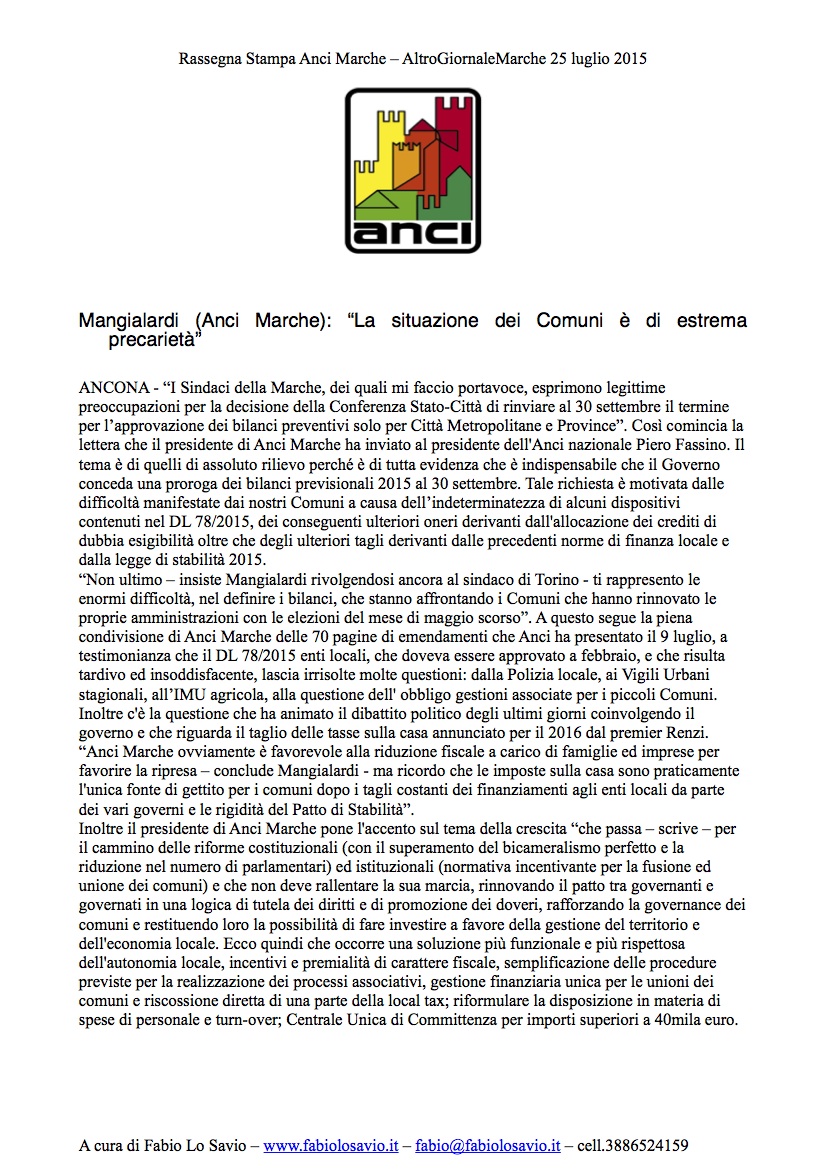 Rassegna Stampa Anci Marche – AltroGiornaleMarche 25 luglio 2015

anci

Mangialardi (Anci Marche): “La situazione dei Comuni è di estrema precarietà”

ANCONA - “I Sindaci della Marche, dei quali mi faccio portavoce, esprimono legittime preoccupazioni per la decisione della Conferenza Stato-Città di rinviare al 30 settembre il termine per l’approvazione dei bilanci preventivi solo per Città Metropolitane e Province”. Così comincia la lettera che il presidente di Anci Marche ha inviato al presidente dell'Anci nazionale Piero Fassino. Il tema è di quelli di assoluto rilievo perché è di tutta evidenza che è indispensabile che il Governo conceda una proroga dei bilanci previsionali 2015 al 30 settembre. Tale richiesta è motivata dalle difficoltà manifestate dai nostri Comuni a causa dell’indeterminatezza di alcuni dispositivi contenuti nel DL 78/2015, dei conseguenti ulteriori oneri derivanti dall'allocazione dei crediti di dubbia esigibilità oltre che degli ulteriori tagli derivanti dalle precedenti norme di finanza locale e dalla legge di stabilità 2015.
“Non ultimo – insiste Mangialardi rivolgendosi ancora al sindaco di Torino - ti rappresento le enormi difficoltà, nel definire i bilanci, che stanno affrontando i Comuni che hanno rinnovato le proprie amministrazioni con le elezioni del mese di maggio scorso”. A questo segue la piena condivisione di Anci Marche delle 70 pagine di emendamenti che Anci ha presentato il 9 luglio, a testimonianza che il DL 78/2015 enti locali, che doveva essere approvato a febbraio, e che risulta tardivo ed insoddisfacente, lascia irrisolte molte questioni: dalla Polizia locale, ai Vigili Urbani stagionali, all’IMU agricola, alla questione dell' obbligo gestioni associate per i piccoli Comuni. Inoltre c'è la questione che ha animato il dibattito politico degli ultimi giorni coinvolgendo il governo e che riguarda il taglio delle tasse sulla casa annunciato per il 2016 dal premier Renzi.
“Anci Marche ovviamente è favorevole alla riduzione fiscale a carico di famiglie ed imprese per favorire la ripresa – conclude Mangialardi - ma ricordo che le imposte sulla casa sono praticamente l'unica fonte di gettito per i comuni dopo i tagli costanti dei finanziamenti agli enti locali da parte dei vari governi e le rigidità del Patto di Stabilità”.
Inoltre il presidente di Anci Marche pone l'accento sul tema della crescita “che passa – scrive – per il cammino delle riforme costituzionali (con il superamento del bicameralismo perfetto e la riduzione nel numero di parlamentari) ed istituzionali (normativa incentivante per la fusione ed unione dei comuni) e che non deve rallentare la sua marcia, rinnovando il patto tra governanti e governati in una logica di tutela dei diritti e di promozione dei doveri, rafforzando la governance dei comuni e restituendo loro la possibilità di fare investire a favore della gestione del territorio e dell'economia locale. Ecco quindi che occorre una soluzione più funzionale e più rispettosa dell'autonomia locale, incentivi e premialità di carattere fiscale, semplificazione delle procedure previste per la realizzazione dei processi associativi, gestione finanziaria unica per le unioni dei comuni e riscossione diretta di una parte della local tax; riformulare la disposizione in materia di spese di personale e turn-over; Centrale Unica di Committenza per importi superiori a 40mila euro.

A cura di Fabio Lo Savio – www.fabiolosavio.it – fabio@fabiolosavio.it – cell.3886524159